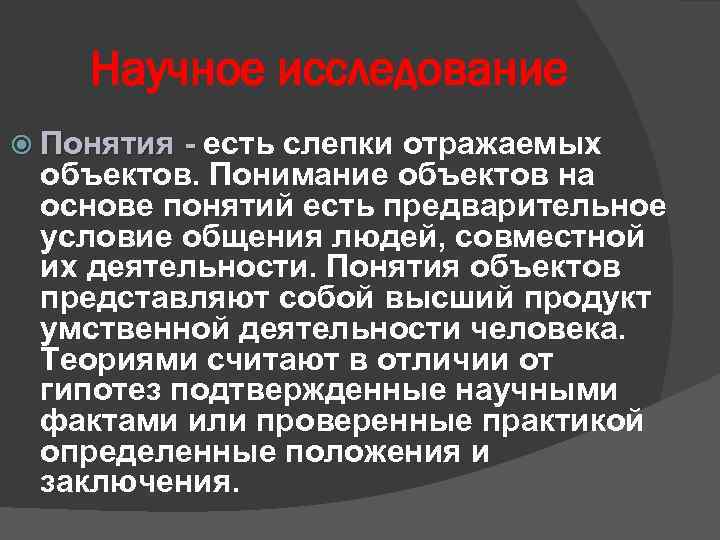 Научное исследование

Понятия - есть слепки отражаемых объектов. Понимание объектов на основе понятий есть предварительное условие общения людей, совместной их деятельности. Понятия объектов представляют собой высший продукт умственной деятельности человека. Теориями считают в отличии от гипотез подтвержденные научными фактами или проверенные практикой определенные положения и заключения.